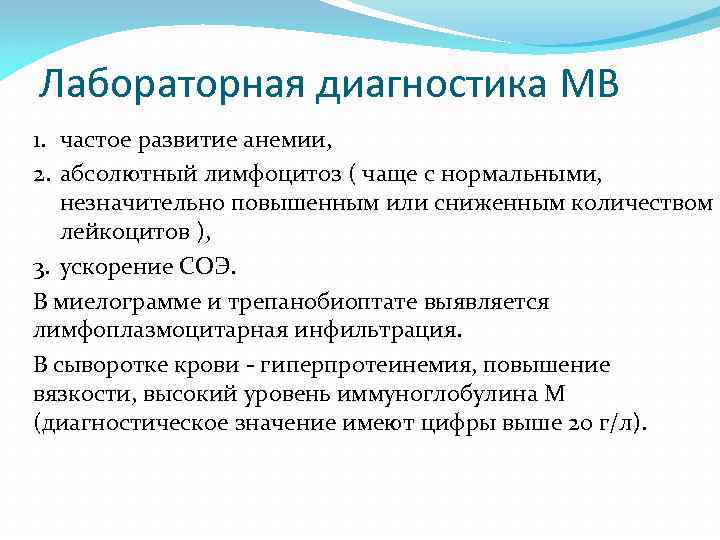 Лабораторная диагностика МВ

1. частое развитие анемии,
2. абсолютный лимфоцитоз ( чаще с нормальными, незначительно повышенным или сниженным количеством лейкоцитов ),
3. ускорение СОЭ.

В миелограмме и трепанобиоптате выявляется лимфоплазмоцитарная инфильтрация.

В сыворотке крови - гиперпротеинемия, повышение вязкости, высокий уровень иммуноглобулина М (диагностическое значение имеют цифры выше 20 г/л).